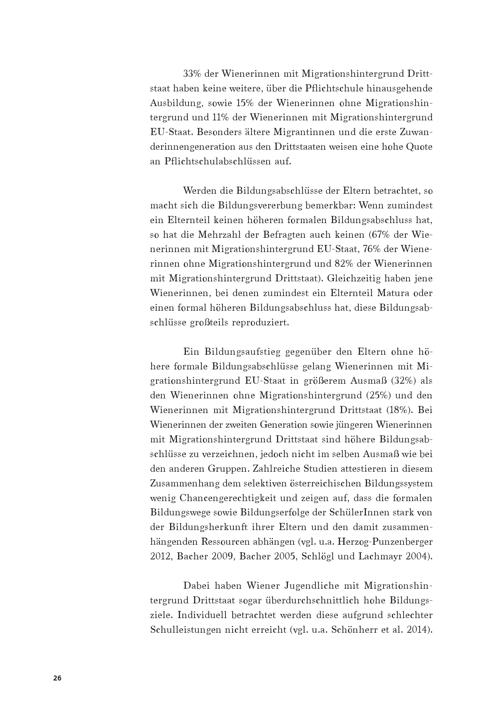 33% der Wienerinnen mit Migrationshintergrund Drittstaat haben keine weitere, über die Pflichtschule hinausgehende Ausbildung, sowie 15% der Wienerinnen ohne Migrationshintergrund und 11% der Wienerinnen mit Migrationshintergrund EU-Staat. Besonders ältere Migrantinnen und die erste Zuwanderinnengeneration aus den Drittstaaten weisen eine hohe Quote an Pflichtschulabschlüssen auf.

Werden die Bildungsabschlüsse der Eltern betrachtet, so macht sich die Bildungsvererbung bemerkbar: Wenn zumindest ein Elternteil keinen höheren formalen Bildungsabschluss hat, so hat die Mehrzahl der Befragten auch keinen (67% der Wienerinnen mit Migrationshintergrund EU-Staat, 76% der Wienerinnen ohne Migrationshintergrund und 82% der Wienerinnen mit Migrationshintergrund Drittstaat). Gleichzeitig haben jene Wienerinnen, bei denen zumindest ein Elternteil Matura oder einen formal höheren Bildungsabschluss hat, diese Bildungsabschlüsse großteils reproduziert.

Ein Bildungsaufstieg gegenüber den Eltern ohne höhere formale Bildungsabschlüsse gelang Wienerinnen mit Migrationshintergrund EU-Staat in größerem Ausmaß (32%) als den Wienerinnen ohne Migrationshintergrund (25%) und den Wienerinnen mit Migrationshintergrund Drittstaat (18%). Bei Wienerinnen der zweiten Generation sowie jüngeren Wienerinnen mit Migrationshintergrund Drittstaat sind höhere Bildungsabschlüsse zu verzeichnen, jedoch nicht im selben Ausmaß wie bei den anderen Gruppen. Zahlreiche Studien attestieren in diesem Zusammenhang dem selektiven österreichischen Bildungssystem wenig Chancengerechtigkeit und zeigen auf, dass die formalen Bildungswege sowie Bildungserfolge der SchülerInnen stark von der Bildungsherkunft ihrer Eltern und den damit zusammenhängenden Ressourcen abhängen (vgl. u.a. Herzog-Punzenberger 2012, Bacher 2009, Bacher 2005, Schlögl und Lachmayr 2004).

Dabei haben Wiener Jugendliche mit Migrationshintergrund Drittstaat sogar überdurchschnittlich hohe Bildungsziele. Individuell betrachtet werden diese aufgrund schlechter Schulleistungen nicht erreicht (vgl. u.a. Schönherr et al. 2014).

26